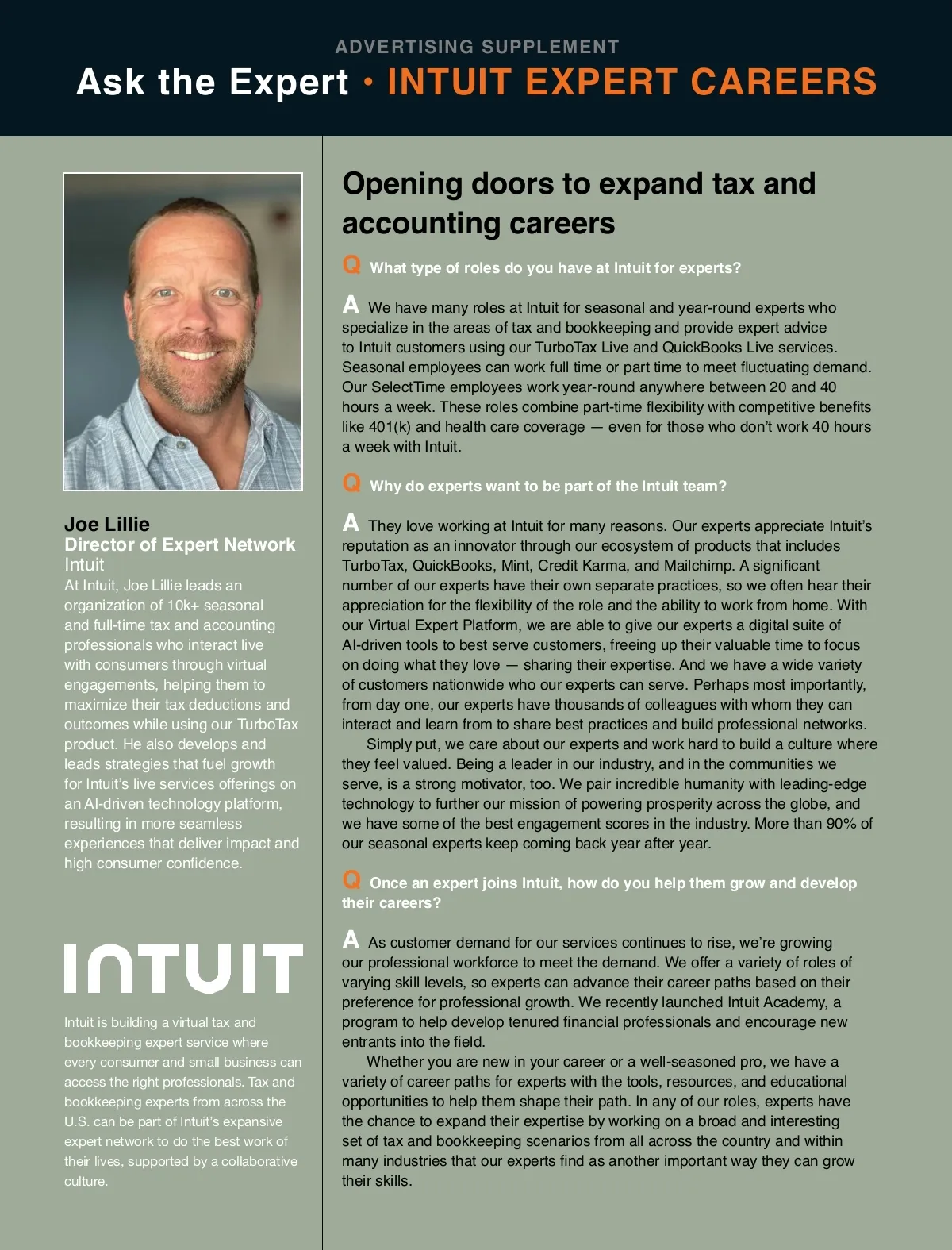 ADVERTISING SUPPLEMENT

Ask the Expert • INTUIT EXPERT CAREERS

Joe Lillie
Director of Expert Network
Intuit

At Intuit, Joe Lillie leads an organization of 10k+ seasonal and full-time tax and accounting professionals who interact live with consumers through virtual engagements, helping them to maximize their tax deductions and outcomes while using our TurboTax product. He also develops and leads strategies that fuel growth for Intuit's live services offerings on an AI-driven technology platform, resulting in more seamless experiences that deliver impact and high consumer confidence.

INTUIT

Intuit is building a virtual tax and bookkeeping expert service where every consumer and small business can access the right professionals. Tax and bookkeeping experts from across the U.S. can be part of Intuit's expansive expert network to do the best work of their lives, supported by a collaborative culture.

Opening doors to expand tax and accounting careers

Q What type of roles do you have at Intuit for experts?

A We have many roles at Intuit for seasonal and year-round experts who specialize in the areas of tax and bookkeeping and provide expert advice to Intuit customers using our TurboTax Live and QuickBooks Live services. Seasonal employees can work full time or part time to meet fluctuating demand. Our SelectTime employees work year-round anywhere between 20 and 40 hours a week. These roles combine part-time flexibility with competitive benefits like 401(k) and health care coverage — even for those who don't work 40 hours a week with Intuit.

Q Why do experts want to be part of the Intuit team?

A They love working at Intuit for many reasons. Our experts appreciate Intuit's reputation as an innovator through our ecosystem of products that includes TurboTax, QuickBooks, Mint, Credit Karma, and Mailchimp. A significant number of our experts have their own separate practices, so we often hear their appreciation for the flexibility of the role and the ability to work from home. With our Virtual Expert Platform, we are able to give our experts a digital suite of AI-driven tools to best serve customers, freeing up their valuable time to focus on doing what they love — sharing their expertise. And we have a wide variety of customers nationwide who our experts can serve. Perhaps most importantly, from day one, our experts have thousands of colleagues with whom they can interact and learn from to share best practices and build professional networks.

Simply put, we care about our experts and work hard to build a culture where they feel valued. Being a leader in our industry, and in the communities we serve, is a strong motivator, too. We pair incredible humanity with leading-edge technology to further our mission of powering prosperity across the globe, and we have some of the best engagement scores in the industry. More than 90% of our seasonal experts keep coming back year after year.

Q Once an expert joins Intuit, how do you help them grow and develop their careers?

A As customer demand for our services continues to rise, we're growing our professional workforce to meet the demand. We offer a variety of roles of varying skill levels, so experts can advance their career paths based on their preference for professional growth. We recently launched Intuit Academy, a program to help develop tenured financial professionals and encourage new entrants into the field.

Whether you are new in your career or a well-seasoned pro, we have a variety of career paths for experts with the tools, resources, and educational opportunities to help them shape their path. In any of our roles, experts have the chance to expand their expertise by working on a broad and interesting set of tax and bookkeeping scenarios from all across the country and within many industries that our experts find as another important way they can grow their skills.